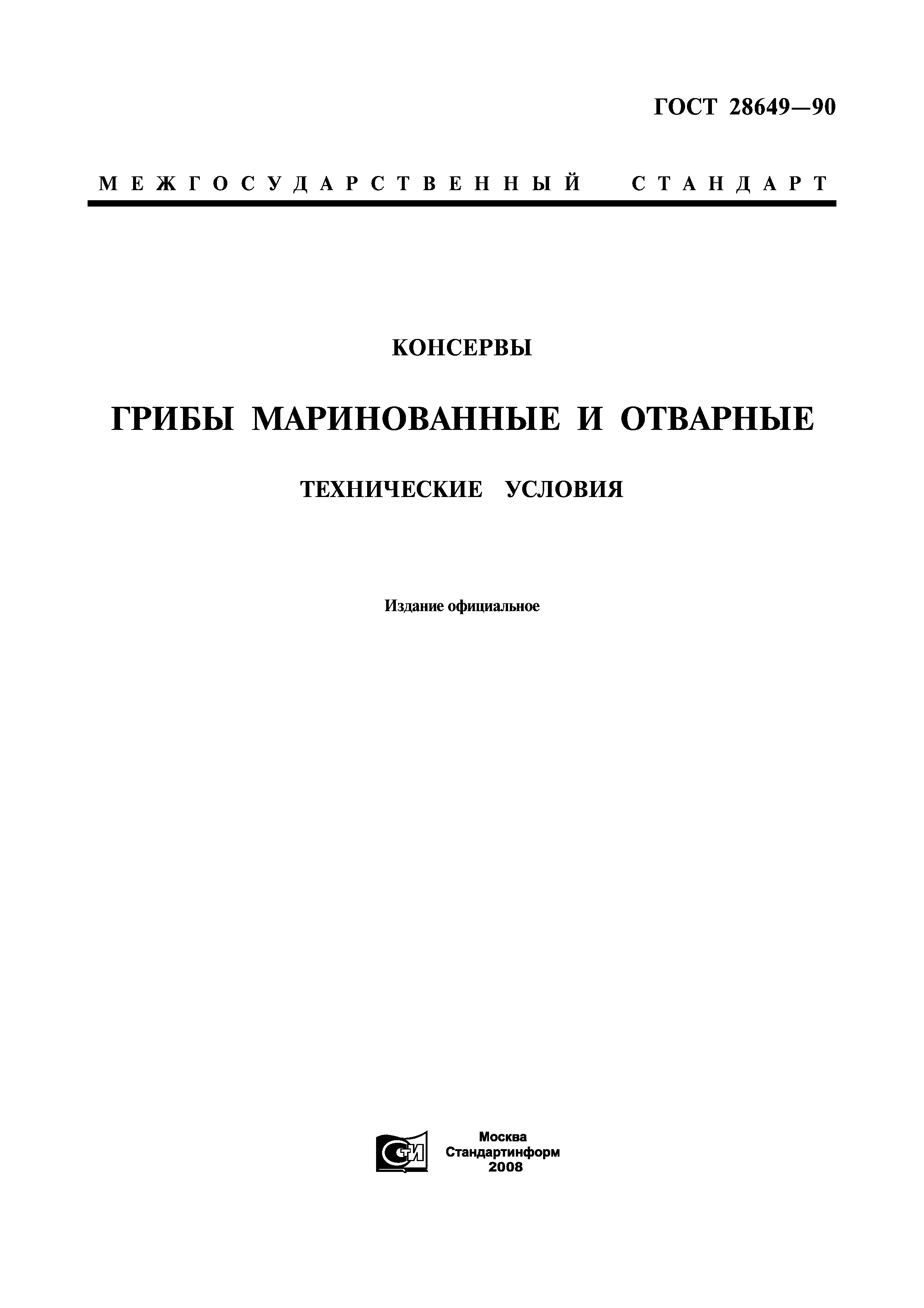 ГОСТ 28649—90

МЕЖГОСУДАРСТВЕННЫЙ СТАНДАРТ

КОНСЕРВЫ

ГРИБЫ МАРИНОВАННЫЕ И ОТВАРНЫЕ

ТЕХНИЧЕСКИЕ УСЛОВИЯ

Издание официальное

СТИ

Москва
Стандартинформ
2008